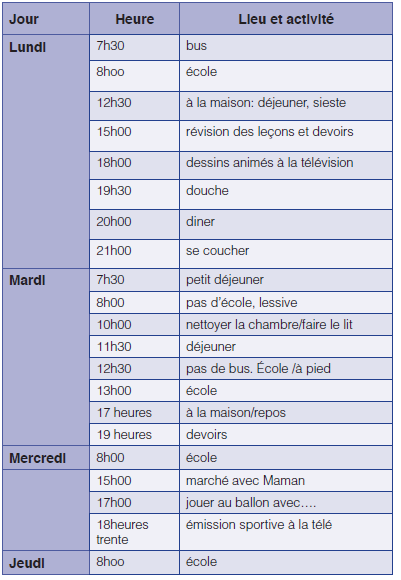 | Jour | Heure | Lieu et activité |
|---|---|---|
| Lundi | 7h30 | bus |
| | 8hoo | école |
| | 12h30 | à la maison: déjeuner, sieste |
| | 15h00 | révision des leçons et devoirs |
| | 18h00 | dessins animés à la télévision |
| | 19h30 | douche |
| | 20h00 | diner |
| | 21h00 | se coucher |
| Mardi | 7h30 | petit déjeuner |
| | 8h00 | pas d'école, lessive |
| | 10h00 | nettoyer la chambre/faire le lit |
| | 11h30 | déjeuner |
| | 12h30 | pas de bus. École /à pied |
| | 13h00 | école |
| | 17 heures | à la maison/repos |
| | 19 heures | devoirs |
| Mercredi | 8h00 | école |
| | 15h00 | marché avec Maman |
| | 17h00 | jouer au ballon avec…. |
| | 18heures trente | émission sportive à la télé |
| Jeudi | 8hoo | école |